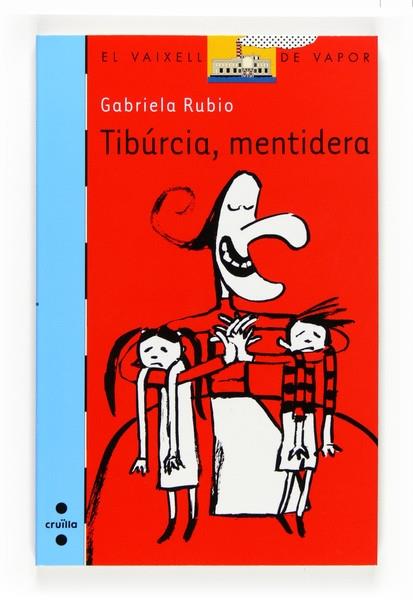 EL VAIXELL DE VAPOR

Gabriela Rubio

Tibúrcia, mentidera

cruïlla